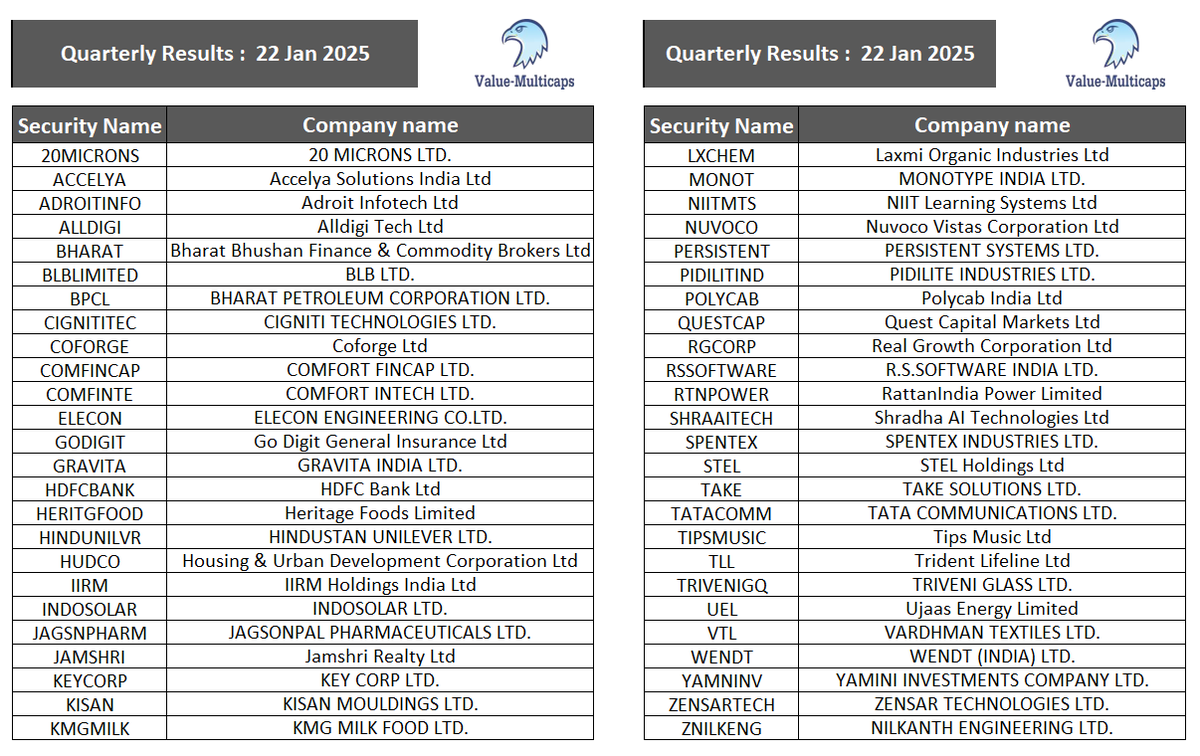 Quarterly Results : 22 Jan 2025

Value-Multicaps

| Security Name | Company name |
|---|---|
| 20MICRONS | 20 MICRONS LTD. |
| ACCELYA | Accelya Solutions India Ltd |
| ADROITINFO | Adroit Infotech Ltd |
| ALLDIGI | Alldigi Tech Ltd |
| BHARAT | Bharat Bhushan Finance & Commodity Brokers Ltd |
| BLBLIMITED | BLB LTD. |
| BPCL | BHARAT PETROLEUM CORPORATION LTD. |
| CIGNITITEC | CIGNITI TECHNOLOGIES LTD. |
| COFORGE | Coforge Ltd |
| COMFINCAP | COMFORT FINCAP LTD. |
| COMFINTE | COMFORT INTECH LTD. |
| ELECON | ELECON ENGINEERING CO.LTD. |
| GODIGIT | Go Digit General Insurance Ltd |
| GRAVITA | GRAVITA INDIA LTD. |
| HDFCBANK | HDFC Bank Ltd |
| HERITGFOOD | Heritage Foods Limited |
| HINDUNILVR | HINDUSTAN UNILEVER LTD. |
| HUDCO | Housing & Urban Development Corporation Ltd |
| IIRM | IIRM Holdings India Ltd |
| INDOSOLAR | INDOSOLAR LTD. |
| JAGSNPHARM | JAGSONPAL PHARMACEUTICALS LTD. |
| JAMSHRI | Jamshri Realty Ltd |
| KEYCORP | KEY CORP LTD. |
| KISAN | KISAN MOULDINGS LTD. |
| KMGMILK | KMG MILK FOOD LTD. |

Quarterly Results : 22 Jan 2025

Value-Multicaps

| Security Name | Company name |
|---|---|
| LXCHEM | Laxmi Organic Industries Ltd |
| MONOT | MONOTYPE INDIA LTD. |
| NIITMTS | NIIT Learning Systems Ltd |
| NUVOCO | Nuvoco Vistas Corporation Ltd |
| PERSISTENT | PERSISTENT SYSTEMS LTD. |
| PIDILITIND | PIDILITE INDUSTRIES LTD. |
| POLYCAB | Polycab India Ltd |
| QUESTCAP | Quest Capital Markets Ltd |
| RGCORP | Real Growth Corporation Ltd |
| RSSOFTWARE | R.S.SOFTWARE INDIA LTD. |
| RTNPOWER | RattanIndia Power Limited |
| SHRAAITECH | Shradha AI Technologies Ltd |
| SPENTEX | SPENTEX INDUSTRIES LTD. |
| STEL | STEL Holdings Ltd |
| TAKE | TAKE SOLUTIONS LTD. |
| TATACOMM | TATA COMMUNICATIONS LTD. |
| TIPSMUSIC | Tips Music Ltd |
| TLL | Trident Lifeline Ltd |
| TRIVENIGQ | TRIVENI GLASS LTD. |
| UEL | Ujaas Energy Limited |
| VTL | VARDHMAN TEXTILES LTD. |
| WENDT | WENDT (INDIA) LTD. |
| YAMNINV | YAMINI INVESTMENTS COMPANY LTD. |
| ZENSARTECH | ZENSAR TECHNOLOGIES LTD. |
| ZNILKENG | NILKANTH ENGINEERING LTD. |